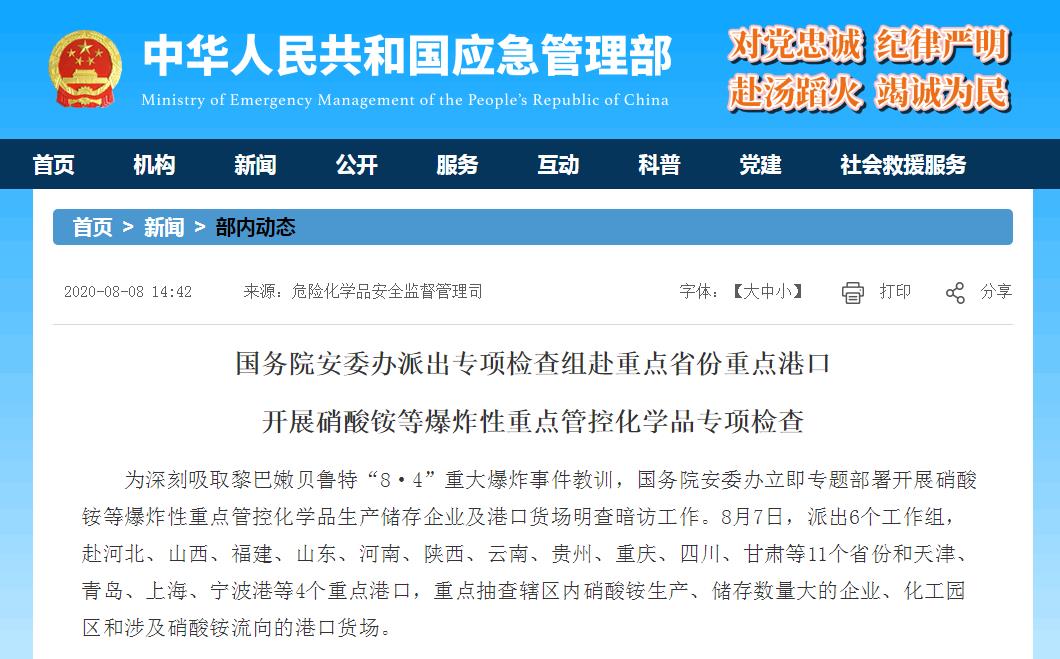 中华人民共和国应急管理部
Ministry of Emergency Management of the People's Republic of China

对党忠诚 纪律严明
赴汤蹈火 竭诚为民

首页 机构 新闻 公开 服务 互动 科普 党建 社会救援服务

首页 > 新闻 > 部内动态

2020-08-08 14:42 来源：危险化学品安全监督管理司 字体：【大中小】 打印 分享

国务院安委办派出专项检查组赴重点省份重点港口

开展硝酸铵等爆炸性重点管控化学品专项检查

为深刻吸取黎巴嫩贝鲁特“8·4”重大爆炸事件教训，国务院安委办立即专题部署开展硝酸铵等爆炸性重点管控化学品生产储存企业及港口货场明查暗访工作。8月7日，派出6个工作组，赴河北、山西、福建、山东、河南、陕西、云南、贵州、重庆、四川、甘肃等11个省份和天津、青岛、上海、宁波港等4个重点港口，重点抽查辖区内硝酸铵生产、储存数量大的企业、化工园区和涉及硝酸铵流向的港口货场。